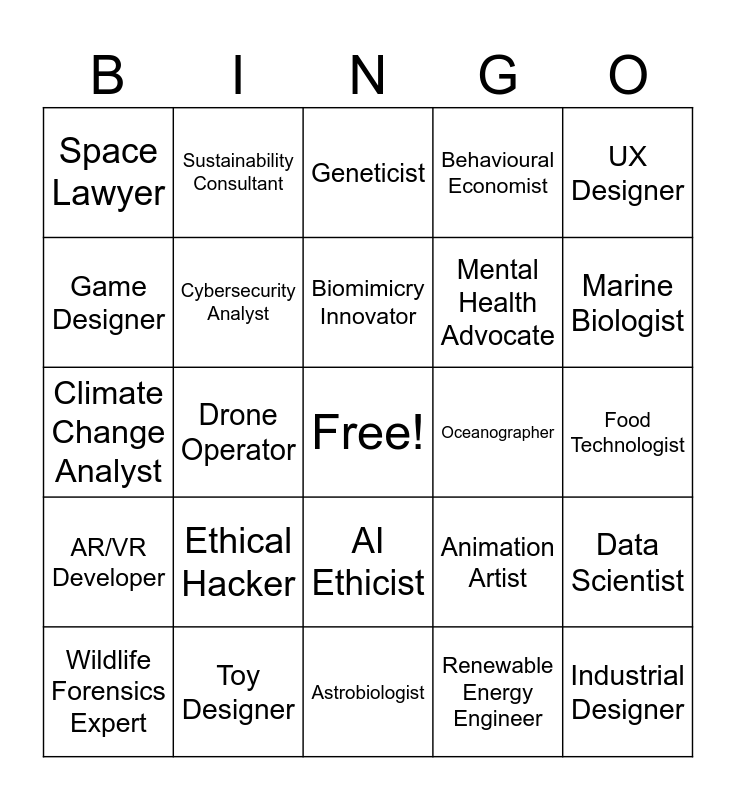 | B | I | N | G | O |
|---|---|---|---|---|
| Space Lawyer | Sustainability Consultant | Geneticist | Behavioural Economist | UX Designer |
| Game Designer | Cybersecurity Analyst | Biomimicry Innovator | Mental Health Advocate | Marine Biologist |
| Climate Change Analyst | Drone Operator | Free! | Oceanographer | Food Technologist |
| AR/VR Developer | Ethical Hacker | AI Ethicist | Animation Artist | Data Scientist |
| Wildlife Forensics Expert | Toy Designer | Astrobiologist | Renewable Energy Engineer | Industrial Designer |